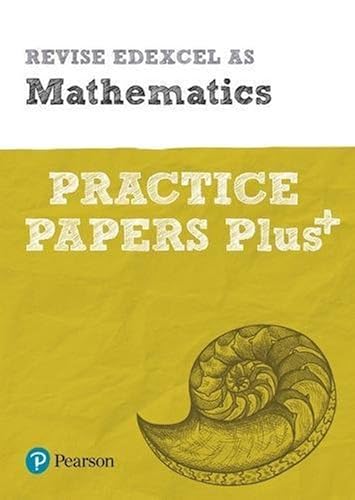 REVISE EDEXCEL AS
Mathematics

PRACTICE
PAPERS Plus⁺

Pearson